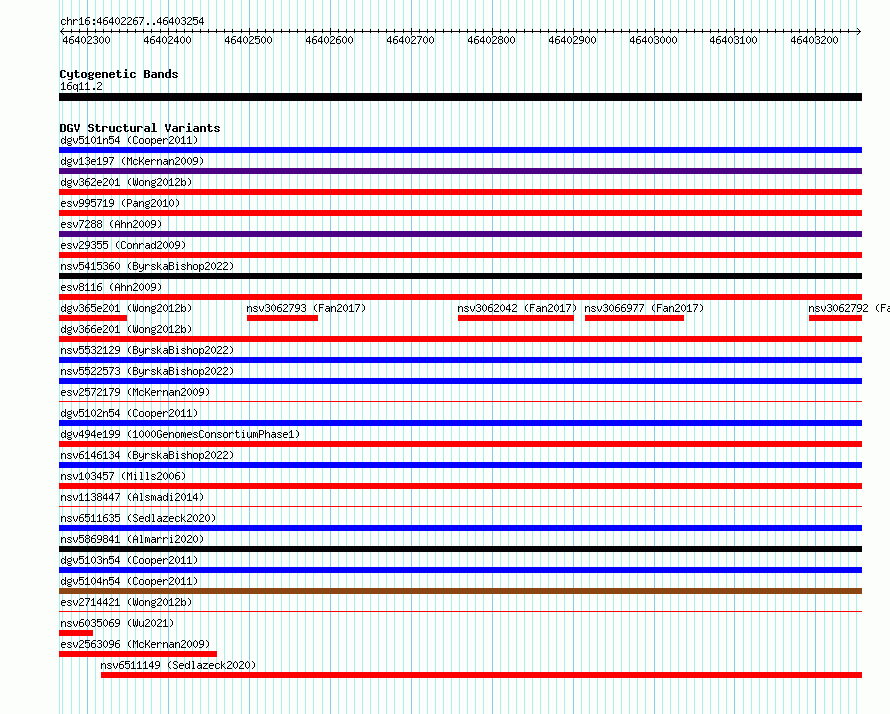 chr16:46402267..46403254

46402300 46402400 46402500 46402600 46402700 46402800 46402900 46403000 46403100 46403200

Cytogenetic Bands
16q11.2

DGV Structural Variants
dgv5101n54 (Cooper2011)
dgv13e197 (McKernan2009)
dgv362e201 (Wong2012b)
esv995719 (Pang2010)
esv7288 (Ahn2009)
esv29355 (Conrad2009)
nsv5415360 (ByrskaBishop2022)
esv8116 (Ahn2009)
dgv365e201 (Wong2012b) nsv3062793 (Fan2017) nsv3062042 (Fan2017) nsv3066977 (Fan2017) nsv3062792 (Fa
dgv366e201 (Wong2012b)
nsv5532129 (ByrskaBishop2022)
nsv5522573 (ByrskaBishop2022)
esv2572179 (McKernan2009)
dgv5102n54 (Cooper2011)
dgv494e199 (1000GenomesConsortiumPhase1)
nsv6146134 (ByrskaBishop2022)
nsv103457 (Mills2006)
nsv1138447 (Alsmadi2014)
nsv6511635 (Sedlazeck2020)
nsv5869841 (Almarri2020)
dgv5103n54 (Cooper2011)
dgv5104n54 (Cooper2011)
esv2714421 (Wong2012b)
nsv6035069 (Wu2021)
esv2563096 (McKernan2009)
nsv6511149 (Sedlazeck2020)